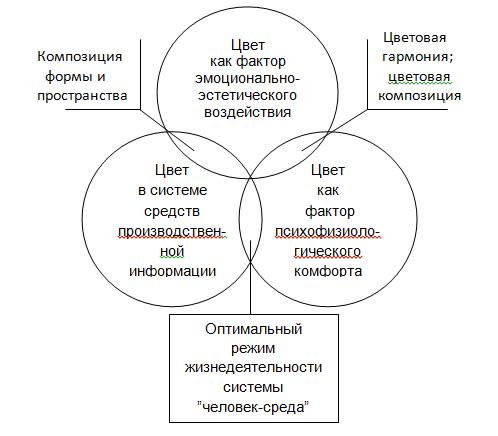 Композиция формы и пространства

Цвет как фактор эмоционально-эстетического воздействия

Цветовая гармония; цветовая композиция

Цвет в системе средств производственной информации

Цвет как фактор психофизиологического комфорта

Оптимальный режим жизнедеятельности системы "человек-среда"